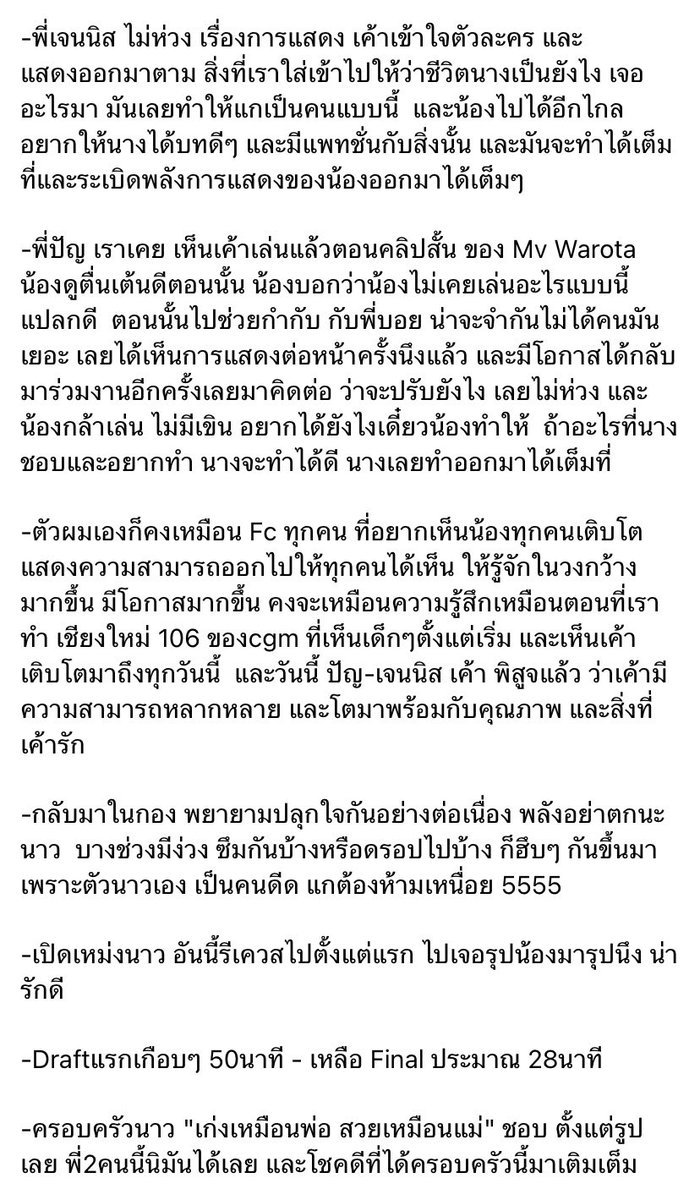 -พี่เจนนิส ไม่ห่วง เรื่องการแสดง เค้าเข้าใจตัวละคร และแสดงออกมาตาม สิ่งที่เราใส่เข้าไปให้ว่าชีวิตนางเป็นยังไง เจออะไรมา มันเลยทำให้แกเป็นคนแบบนี้ และน้องไปได้อีกไกล อยากให้นางได้บทดีๆ และมีแพทชั่นกับสิ่งนั้น และมันจะทำได้เต็มที่และระเบิดพลังการแสดงของน้องออกมาได้เต็มๆ

-พี่ปัญ เราเคย เห็นเค้าเล่นแล้วตอนคลิปสั้น ของ Mv Warota น้องดูตื่นเต้นดีตอนนั้น น้องบอกว่าน้องไม่เคยเล่นอะไรแบบนี้ แปลกดี ตอนนั้นไปช่วยกำกับ กับพี่บอย น่าจะจำกันไม่ได้คนมันเยอะ เลยได้เห็นการแสดงต่อหน้าครั้งนึงแล้ว และมีโอกาสได้กลับมาร่วมงานอีกครั้งเลยมาคิดต่อ ว่าจะปรับยังไง เลยไม่ห่วง และน้องกล้าเล่น ไม่มีเขิน อยากได้ยังไงเดี๋ยวน้องทำให้ ถ้าอะไรที่นางชอบและอยากทำ นางจะทำได้ดี นางเลยทำออกมาได้เต็มที่

-ตัวผมเองก็คงเหมือน Fc ทุกคน ที่อยากเห็นน้องทุกคนเติบโต แสดงความสามารถออกไปให้ทุกคนได้เห็น ให้รู้จักในวงกว้างมากขึ้น มีโอกาสมากขึ้น คงจะเหมือนความรู้สึกเหมือนตอนที่เราทำ เชียงใหม่ 106 ของcgm ที่เห็นเด็กๆตั้งแต่เริ่ม และเห็นเค้าเติบโตมาถึงทุกวันนี้ และวันนี้ ปัญ-เจนนิส เค้า พิสูจแล้ว ว่าเค้ามีความสามารถหลากหลาย และโตมาพร้อมกับคุณภาพ และสิ่งที่เค้ารัก

-กลับมาในกอง พยายามปลุกใจกันอย่างต่อเนื่อง พลังอย่าตกนะนาว บางช่วงมีง่วง ซึมกันบ้างหรือดรอปไปบ้าง ก็ฮึบๆ กันขึ้นมา เพราะตัวนาวเอง เป็นคนดีด แกต้องห้ามเหนื่อย 5555

-เปิดเหม่งนาว อันนี้รีเควสไปตั้งแต่แรก ไปเจอรุปน้องมารุปนึง น่ารักดี

-Draftแรกเกือบๆ 50นาที - เหลือ Final ประมาณ 28นาที

-ครอบครัวนาว "เก่งเหมือนพ่อ สวยเหมือนแม่" ชอบ ตั้งแต่รูปเลย พี่2คนนี้มันได้เลย และโชคดีที่ได้ครอบครัวนี้มาเติมเต็ม